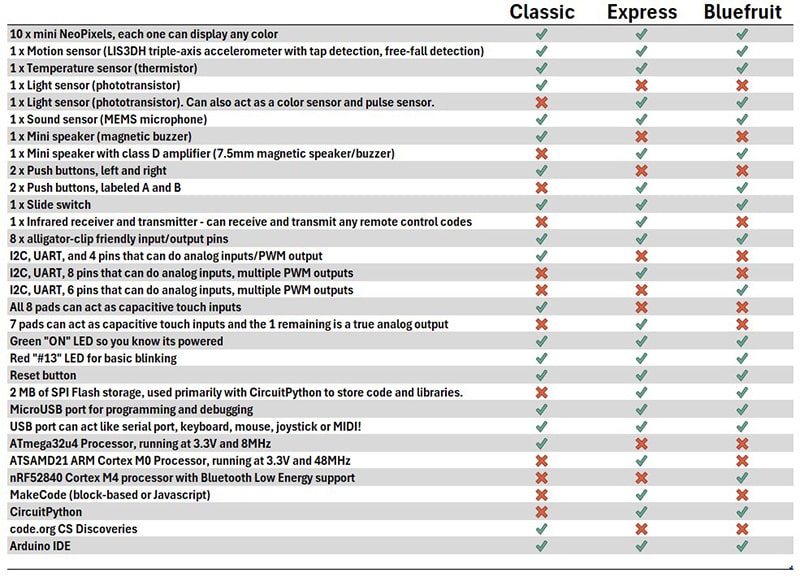 | | Classic | Express | Bluefruit |
|---|---|---|---|
| 10 x mini NeoPixels, each one can display any color | ✓ | ✓ | ✓ |
| 1 x Motion sensor (LIS3DH triple-axis accelerometer with tap detection, free-fall detection) | ✓ | ✓ | ✓ |
| 1 x Temperature sensor (thermistor) | ✓ | ✓ | ✓ |
| 1 x Light sensor (phototransistor) | ✓ | ✗ | ✗ |
| 1 x Light sensor (phototransistor). Can also act as a color sensor and pulse sensor. | ✗ | ✓ | ✓ |
| 1 x Sound sensor (MEMS microphone) | ✓ | ✓ | ✓ |
| 1 x Mini speaker (magnetic buzzer) | ✓ | ✗ | ✗ |
| 1 x Mini speaker with class D amplifier (7.5mm magnetic speaker/buzzer) | ✗ | ✓ | ✓ |
| 2 x Push buttons, left and right | ✓ | ✗ | ✗ |
| 2 x Push buttons, labeled A and B | ✗ | ✓ | ✓ |
| 1 x Slide switch | ✓ | ✓ | ✓ |
| 1 x Infrared receiver and transmitter - can receive and transmit any remote control codes | ✗ | ✓ | ✗ |
| 8 x alligator-clip friendly input/output pins | ✓ | ✓ | ✓ |
| I2C, UART, and 4 pins that can do analog inputs/PWM output | ✓ | ✗ | ✗ |
| I2C, UART, 8 pins that can do analog inputs, multiple PWM outputs | ✗ | ✓ | ✗ |
| I2C, UART, 6 pins that can do analog inputs, multiple PWM outputs | ✗ | ✗ | ✓ |
| All 8 pads can act as capacitive touch inputs | ✓ | ✗ | ✗ |
| 7 pads can act as capacitive touch inputs and the 1 remaining is a true analog output | ✗ | ✓ | ✗ |
| Green "ON" LED so you know its powered | ✓ | ✓ | ✓ |
| Red "#13" LED for basic blinking | ✓ | ✓ | ✓ |
| Reset button | ✓ | ✓ | ✓ |
| 2 MB of SPI Flash storage, used primarily with CircuitPython to store code and libraries. | ✗ | ✓ | ✓ |
| MicroUSB port for programming and debugging | ✓ | ✓ | ✓ |
| USB port can act like serial port, keyboard, mouse, joystick or MIDI! | ✓ | ✓ | ✓ |
| ATmega32u4 Processor, running at 3.3V and 8MHz | ✓ | ✗ | ✗ |
| ATSAMD21 ARM Cortex M0 Processor, running at 3.3V and 48MHz | ✗ | ✓ | ✗ |
| nRF52840 Cortex M4 processor with Bluetooth Low Energy support | ✗ | ✗ | ✓ |
| MakeCode (block-based or Javascript) | ✗ | ✓ | ✗ |
| CircuitPython | ✗ | ✓ | ✓ |
| code.org CS Discoveries | ✓ | ✗ | ✗ |
| Arduino IDE | ✓ | ✓ | ✓ |